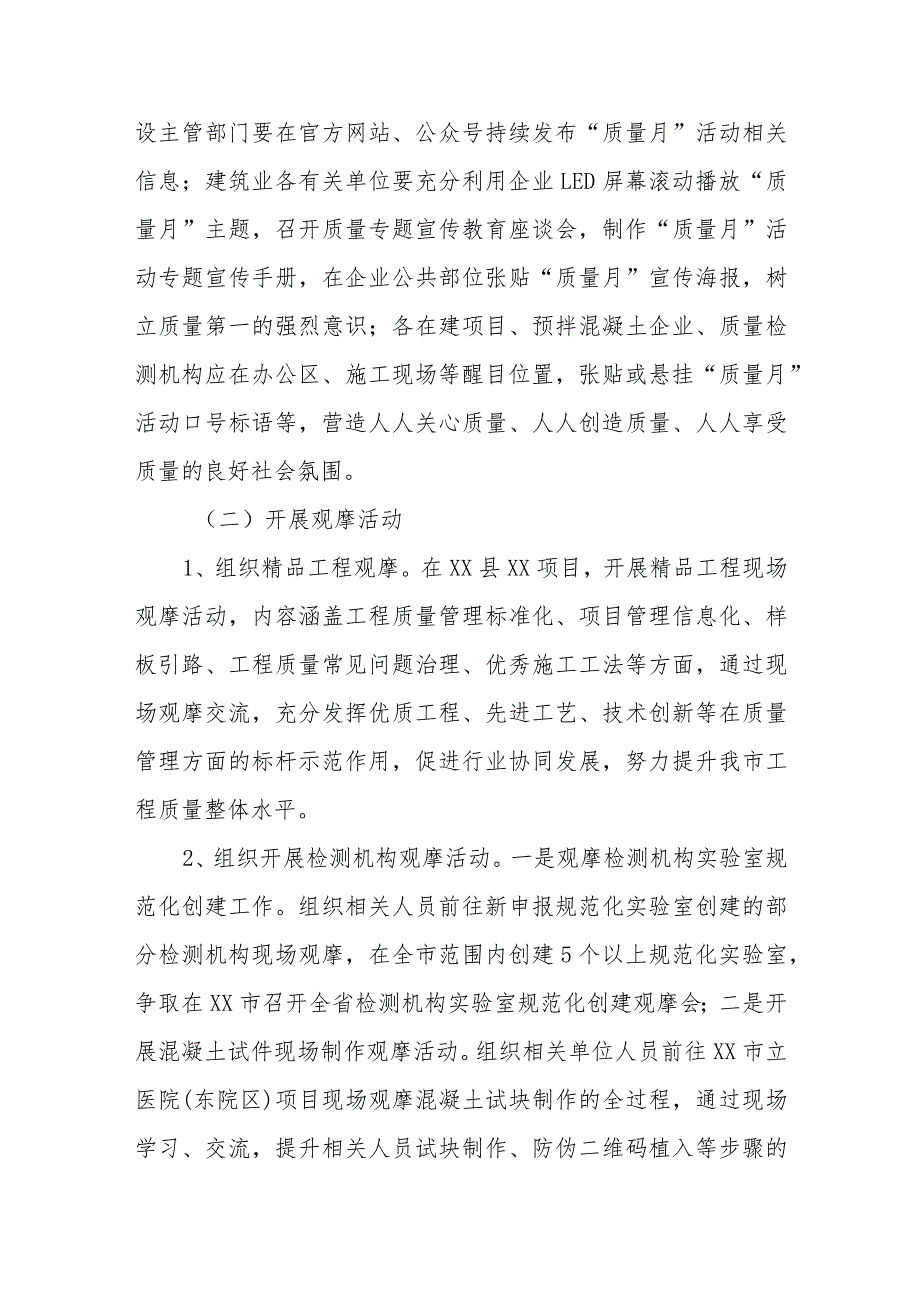 设主管部门要在官方网站、公众号持续发布“质量月”活动相关信息；建筑业各有关单位要充分利用企业LED屏幕滚动播放“质量月”主题，召开质量专题宣传教育座谈会，制作“质量月”活动专题宣传手册，在企业公共部位张贴“质量月”宣传海报，树立质量第一的强烈意识；各在建项目、预拌混凝土企业、质量检测机构应在办公区、施工现场等醒目位置，张贴或悬挂“质量月”活动口号标语等，营造人人关心质量、人人创造质量、人人享受质量的良好社会氛围。

（二）开展观摩活动

1、组织精品工程观摩。在XX县XX项目，开展精品工程现场观摩活动，内容涵盖工程质量管理标准化、项目管理信息化、样板引路、工程质量常见问题治理、优秀施工工法等方面，通过现场观摩交流，充分发挥优质工程、先进工艺、技术创新等在质量管理方面的标杆示范作用，促进行业协同发展，努力提升我市工程质量整体水平。

2、组织开展检测机构观摩活动。一是观摩检测机构实验室规范化创建工作。组织相关人员前往新申报规范化实验室创建的部分检测机构现场观摩，在全市范围内创建5个以上规范化实验室，争取在XX市召开全省检测机构实验室规范化创建观摩会；二是开展混凝土试件现场制作观摩活动。组织相关单位人员前往XX市立医院(东院区)项目现场观摩混凝土试块制作的全过程，通过现场学习、交流，提升相关人员试块制作、防伪二维码植入等步骤的